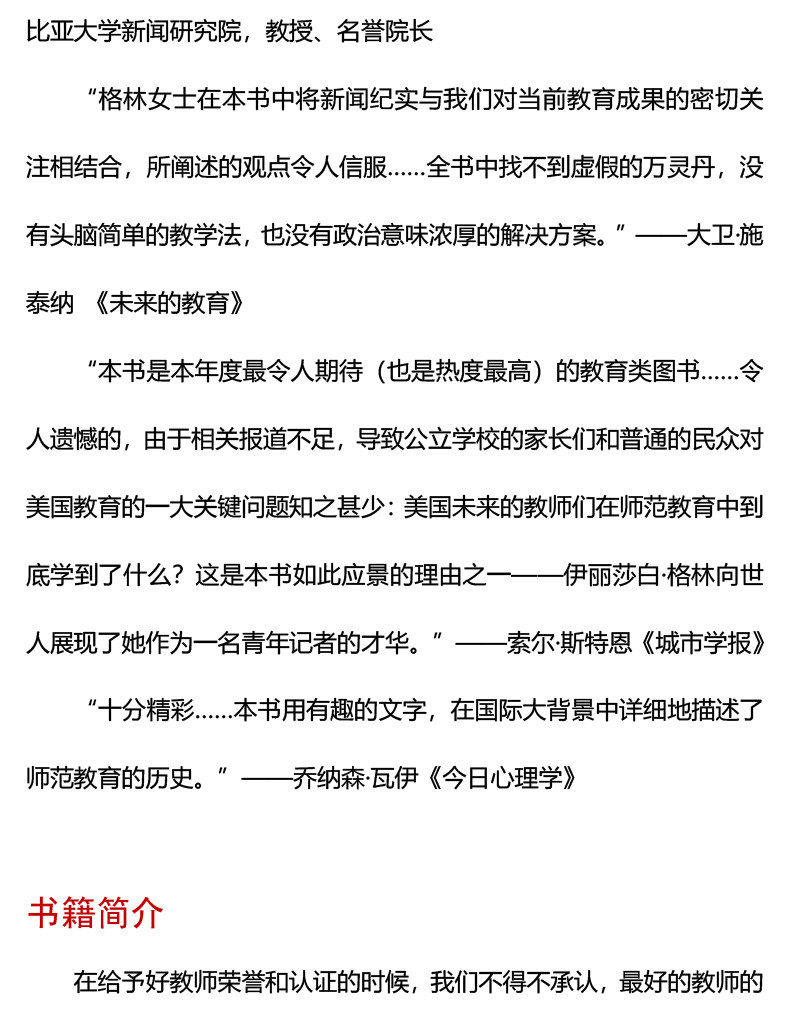 比亚大学新闻研究院，教授、名誉院长

“格林女士在本书中将新闻纪实与我们对当前教育成果的密切关注相结合，所阐述的观点令人信服……全书中找不到虚假的万灵丹，没有头脑简单的教学法，也没有政治意味浓厚的解决方案。”——大卫·施泰纳 《未来的教育》

“本书是本年度最令人期待（也是热度最高）的教育类图书……令人遗憾的，由于相关报道不足，导致公立学校的家长们和普通的民众对美国教育的一大关键问题知之甚少：美国未来的教师们在师范教育中到底学到了什么？这是本书如此应景的理由之一——伊丽莎白·格林向世人展现了她作为一名青年记者的才华。”——索尔·斯特恩《城市学报》

“十分精彩……本书用有趣的文字，在国际大背景中详细地描述了师范教育的历史。”——乔纳森·瓦伊《今日心理学》

书籍简介

在给予好教师荣誉和认证的时候，我们不得不承认，最好的教师的